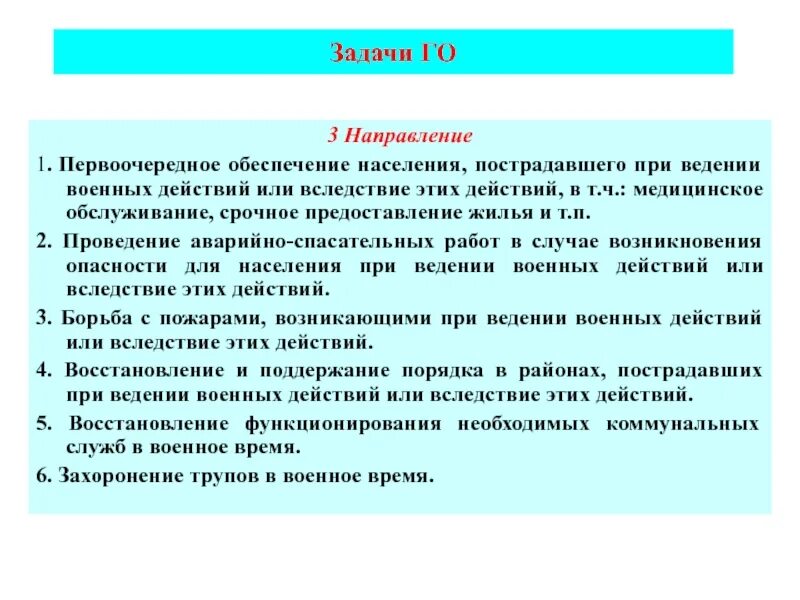 Задачи ГО

3 Направление

1. Первоочередное обеспечение населения, пострадавшего при ведении военных действий или вследствие этих действий, в т.ч.: медицинское обслуживание, срочное предоставление жилья и т.п.

2. Проведение аварийно-спасательных работ в случае возникновения опасности для населения при ведении военных действий или вследствие этих действий.

3. Борьба с пожарами, возникающими при ведении военных действий или вследствие этих действий.

4. Восстановление и поддержание порядка в районах, пострадавших при ведении военных действий или вследствие этих действий.

5. Восстановление функционирования необходимых коммунальных служб в военное время.

6. Захоронение трупов в военное время.